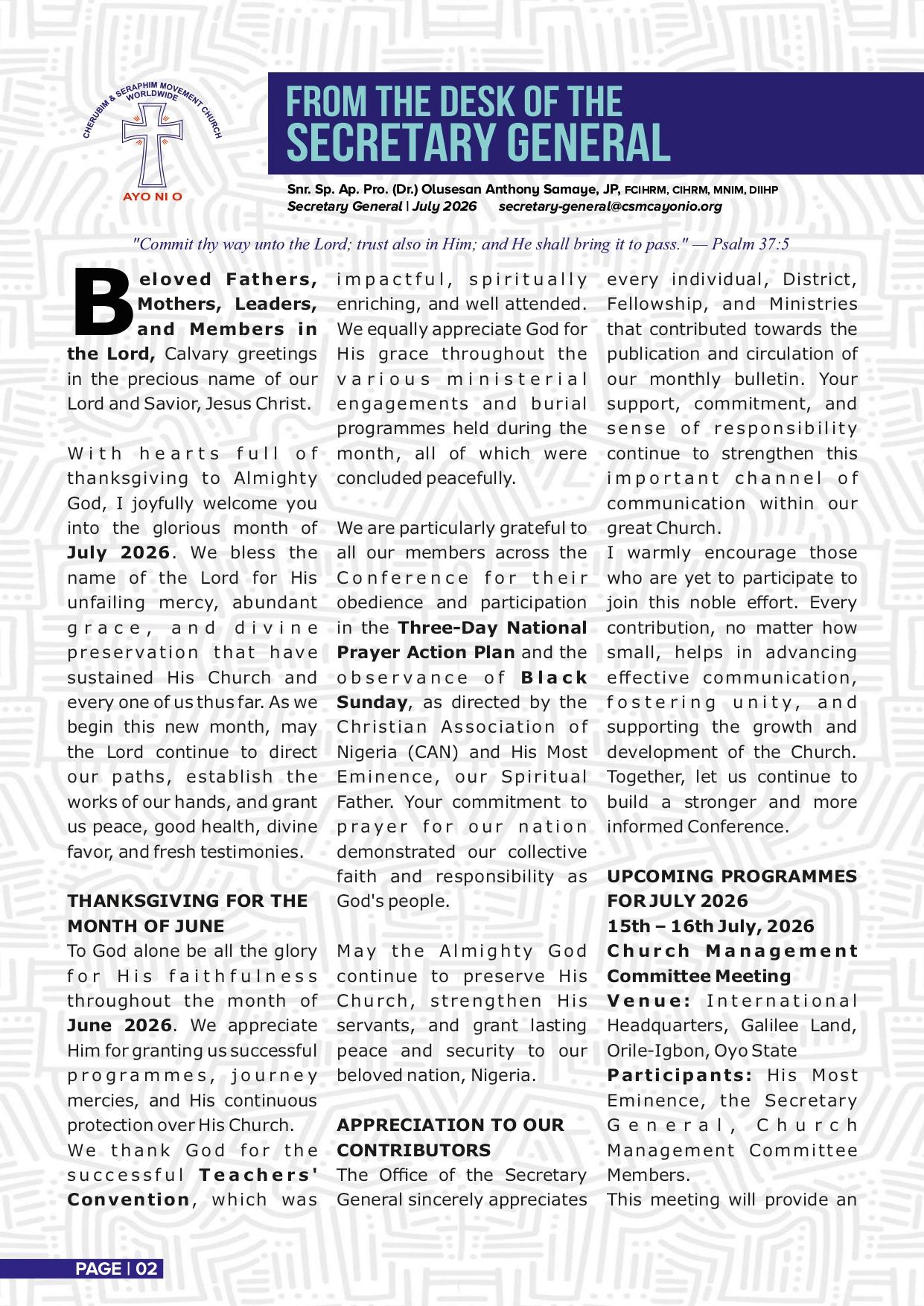 CHERUBIM & SERAPHIM MOVEMENT CHURCH WORLDWIDE
AYO NI O

FROM THE DESK OF THE
SECRETARY GENERAL

Snr. Sp. Ap. Pro. (Dr.) Olusesan Anthony Samaye, JP, FCIHRM, CIHRM, MNIM, DIIHP
Secretary General | July 2026 secretary-general@csmcayonio.org

"Commit thy way unto the Lord; trust also in Him; and He shall bring it to pass." — Psalm 37:5

Beloved Fathers, Mothers, Leaders, and Members in the Lord, Calvary greetings in the precious name of our Lord and Savior, Jesus Christ.

With hearts full of thanksgiving to Almighty God, I joyfully welcome you into the glorious month of July 2026. We bless the name of the Lord for His unfailing mercy, abundant grace, and divine preservation that have sustained His Church and every one of us thus far. As we begin this new month, may the Lord continue to direct our paths, establish the works of our hands, and grant us peace, good health, divine favor, and fresh testimonies.

THANKSGIVING FOR THE MONTH OF JUNE
To God alone be all the glory for His faithfulness throughout the month of June 2026. We appreciate Him for granting us successful programmes, journey mercies, and His continuous protection over His Church.
We thank God for the successful Teachers' Convention, which was impactful, spiritually enriching, and well attended. We equally appreciate God for His grace throughout the various ministerial engagements and burial programmes held during the month, all of which were concluded peacefully.

We are particularly grateful to all our members across the Conference for their obedience and participation in the Three-Day National Prayer Action Plan and the observance of Black Sunday, as directed by the Christian Association of Nigeria (CAN) and His Most Eminence, our Spiritual Father. Your commitment to prayer for our nation demonstrated our collective faith and responsibility as God's people.

May the Almighty God continue to preserve His Church, strengthen His servants, and grant lasting peace and security to our beloved nation, Nigeria.

APPRECIATION TO OUR CONTRIBUTORS
The Office of the Secretary General sincerely appreciates every individual, District, Fellowship, and Ministries that contributed towards the publication and circulation of our monthly bulletin. Your support, commitment, and sense of responsibility continue to strengthen this important channel of communication within our great Church.
I warmly encourage those who are yet to participate to join this noble effort. Every contribution, no matter how small, helps in advancing effective communication, fostering unity, and supporting the growth and development of the Church. Together, let us continue to build a stronger and more informed Conference.

UPCOMING PROGRAMMES FOR JULY 2026
15th – 16th July, 2026
Church Management Committee Meeting
Venue: International Headquarters, Galilee Land, Orile-Igbon, Oyo State
Participants: His Most Eminence, the Secretary General, Church Management Committee Members.
This meeting will provide an

PAGE | 02